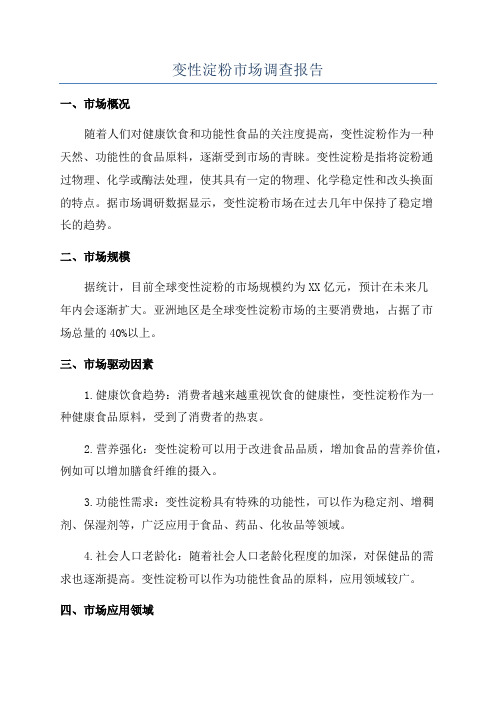 变性淀粉市场调查报告

一、市场概况

随着人们对健康饮食和功能性食品的关注度提高，变性淀粉作为一种天然、功能性的食品原料，逐渐受到市场的青睐。变性淀粉是指将淀粉通过物理、化学或酶法处理，使其具有一定的物理、化学稳定性和改头换面的特点。据市场调研数据显示，变性淀粉市场在过去几年中保持了稳定增长的趋势。

二、市场规模

据统计，目前全球变性淀粉的市场规模约为XX亿元，预计在未来几年内会逐渐扩大。亚洲地区是全球变性淀粉市场的主要消费地，占据了市场总量的40%以上。

三、市场驱动因素

1.健康饮食趋势：消费者越来越重视饮食的健康性，变性淀粉作为一种健康食品原料，受到了消费者的热衷。

2.营养强化：变性淀粉可以用于改进食品品质，增加食品的营养价值，例如可以增加膳食纤维的摄入。

3.功能性需求：变性淀粉具有特殊的功能性，可以作为稳定剂、增稠剂、保湿剂等，广泛应用于食品、药品、化妆品等领域。

4.社会人口老龄化：随着社会人口老龄化程度的加深，对保健品的需求也逐渐提高。变性淀粉可以作为功能性食品的原料，应用领域较广。

四、市场应用领域